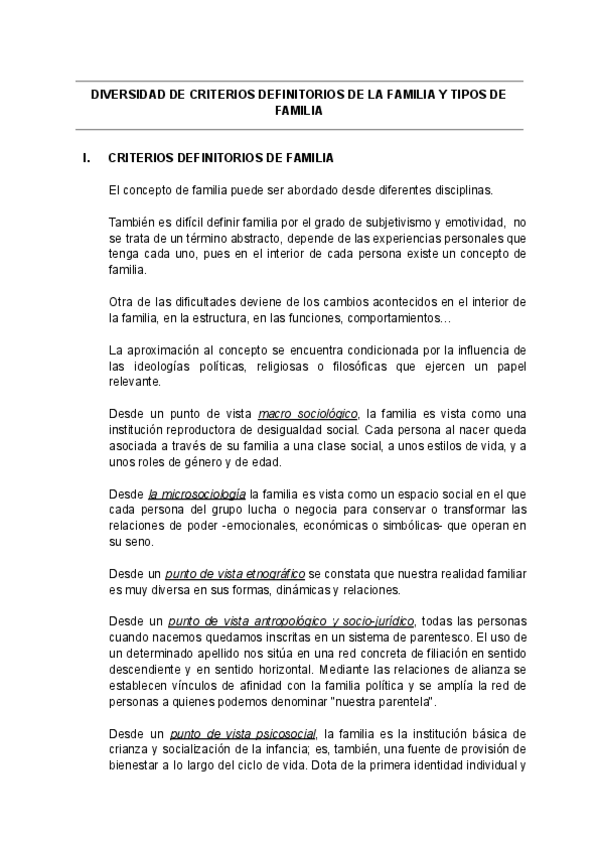 DIVERSIDAD DE CRITERIOS DEFINITORIOS DE LA FAMILIA Y TIPOS DE FAMILIA

I. CRITERIOS DEFINITORIOS DE FAMILIA

El concepto de familia puede ser abordado desde diferentes disciplinas.

También es difícil definir familia por el grado de subjetivismo y emotividad, no se trata de un término abstracto, depende de las experiencias personales que tenga cada uno, pues en el interior de cada persona existe un concepto de familia.

Otra de las dificultades deviene de los cambios acontecidos en el interior de la familia, en la estructura, en las funciones, comportamientos…

La aproximación al concepto se encuentra condicionada por la influencia de las ideologías políticas, religiosas o filosóficas que ejercen un papel relevante.

Desde un punto de vista macro sociológico, la familia es vista como una institución reproductora de desigualdad social. Cada persona al nacer queda asociada a través de su familia a una clase social, a unos estilos de vida, y a unos roles de género y de edad.

Desde la microsociología la familia es vista como un espacio social en el que cada persona del grupo lucha o negocia para conservar o transformar las relaciones de poder -emocionales, económicas o simbólicas- que operan en su seno.

Desde un punto de vista etnográfico se constata que nuestra realidad familiar es muy diversa en sus formas, dinámicas y relaciones.

Desde un punto de vista antropológico y socio-jurídico, todas las personas cuando nacemos quedamos inscritas en un sistema de parentesco. El uso de un determinado apellido nos sitúa en una red concreta de filiación en sentido descendiente y en sentido horizontal. Mediante las relaciones de alianza se establecen vínculos de afinidad con la familia política y se amplía la red de personas a quienes podemos denominar "nuestra parentela".

Desde un punto de vista psicosocial, la familia es la institución básica de crianza y socialización de la infancia; es, también, una fuente de provisión de bienestar a lo largo del ciclo de vida. Dota de la primera identidad individual y